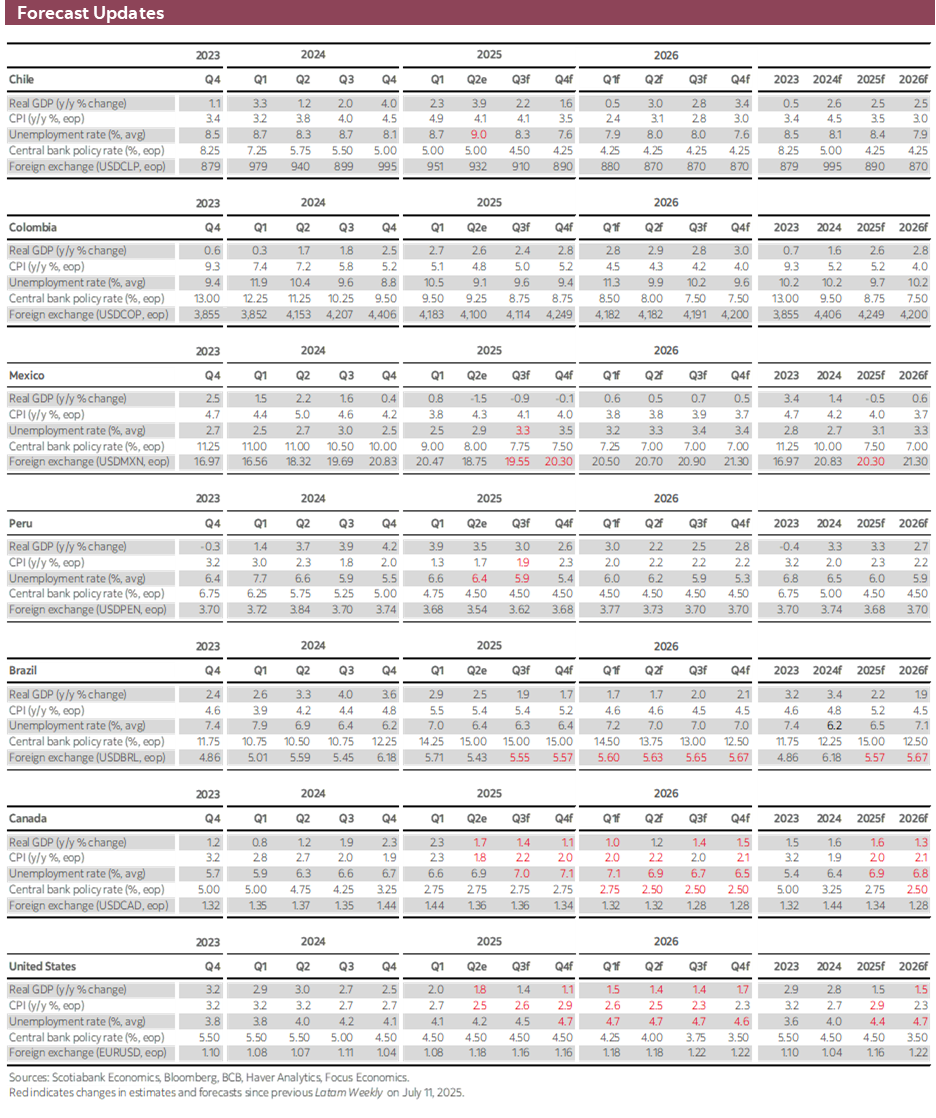 Forecast Updates

| | 2023 | 2024 | | | | 2025 | | | | 2026 | | | | | | | |
|---|---|---|---|---|---|---|---|---|---|---|---|---|---|---|---|---|---|
| Chile | Q4 | Q1 | Q2 | Q3 | Q4 | Q1 | Q2e | Q3f | Q4f | Q1f | Q2f | Q3f | Q4f | 2023 | 2024f | 2025f | 2026f |
| Real GDP (y/y % change) | 1.1 | 3.3 | 1.2 | 2.0 | 4.0 | 2.3 | 3.9 | 2.2 | 1.6 | 0.5 | 3.0 | 2.8 | 3.4 | 0.5 | 2.6 | 2.5 | 2.5 |
| CPI (y/y %, eop) | 3.4 | 3.2 | 3.8 | 4.0 | 4.5 | 4.9 | 4.1 | 4.1 | 3.5 | 2.4 | 3.1 | 2.8 | 3.0 | 3.4 | 4.5 | 3.5 | 3.0 |
| Unemployment rate (%, avg) | 8.5 | 8.7 | 8.3 | 8.7 | 8.1 | 8.7 | 9.0 | 8.3 | 7.6 | 7.9 | 8.0 | 8.0 | 7.6 | 8.5 | 8.1 | 8.4 | 7.9 |
| Central bank policy rate (%, eop) | 8.25 | 7.25 | 5.75 | 5.50 | 5.00 | 5.00 | 5.00 | 4.50 | 4.25 | 4.25 | 4.25 | 4.25 | 4.25 | 8.25 | 5.00 | 4.25 | 4.25 |
| Foreign exchange (USDCLP, eop) | 879 | 979 | 940 | 899 | 995 | 951 | 932 | 910 | 890 | 880 | 870 | 870 | 870 | 879 | 995 | 890 | 870 |

| | 2023 | 2024 | | | | 2025 | | | | 2026 | | | | | | | |
|---|---|---|---|---|---|---|---|---|---|---|---|---|---|---|---|---|---|
| Colombia | Q4 | Q1 | Q2 | Q3 | Q4 | Q1 | Q2e | Q3f | Q4f | Q1f | Q2f | Q3f | Q4f | 2023 | 2024 | 2025f | 2026f |
| Real GDP (y/y % change) | 0.6 | 0.3 | 1.7 | 1.8 | 2.5 | 2.7 | 2.6 | 2.4 | 2.8 | 2.8 | 2.9 | 2.8 | 3.0 | 0.7 | 1.6 | 2.6 | 2.8 |
| CPI (y/y %, eop) | 9.3 | 7.4 | 7.2 | 5.8 | 5.2 | 5.1 | 4.8 | 5.0 | 5.2 | 4.5 | 4.3 | 4.2 | 4.0 | 9.3 | 5.2 | 5.2 | 4.0 |
| Unemployment rate (%, avg) | 9.4 | 11.9 | 10.4 | 9.6 | 8.8 | 10.5 | 9.1 | 9.6 | 9.4 | 11.3 | 9.9 | 10.2 | 9.6 | 10.2 | 10.2 | 9.7 | 10.2 |
| Central bank policy rate (%, eop) | 13.00 | 12.25 | 11.25 | 10.25 | 9.50 | 9.50 | 9.25 | 8.75 | 8.75 | 8.50 | 8.00 | 7.50 | 7.50 | 13.00 | 9.50 | 8.75 | 7.50 |
| Foreign exchange (USDCOP, eop) | 3,855 | 3,852 | 4,153 | 4,207 | 4,406 | 4,183 | 4,100 | 4,114 | 4,249 | 4,182 | 4,182 | 4,191 | 4,200 | 3,855 | 4,406 | 4,249 | 4,200 |

| | 2023 | 2024 | | | | 2025 | | | | 2026 | | | | | | | |
|---|---|---|---|---|---|---|---|---|---|---|---|---|---|---|---|---|---|
| Mexico | Q4 | Q1 | Q2 | Q3 | Q4 | Q1 | Q2e | Q3f | Q4f | Q1f | Q2f | Q3f | Q4f | 2023 | 2024 | 2025f | 2026f |
| Real GDP (y/y % change) | 2.5 | 1.5 | 2.2 | 1.6 | 0.4 | 0.8 | -1.5 | -0.9 | -0.1 | 0.6 | 0.5 | 0.7 | 0.5 | 3.4 | 1.4 | -0.5 | 0.6 |
| CPI (y/y %, eop) | 4.7 | 4.4 | 5.0 | 4.6 | 4.2 | 3.8 | 4.3 | 4.1 | 4.0 | 3.8 | 3.8 | 3.9 | 3.7 | 4.7 | 4.2 | 4.0 | 3.7 |
| Unemployment rate (%, avg) | 2.7 | 2.5 | 2.7 | 3.0 | 2.5 | 2.5 | 2.9 | 3.3 | 3.5 | 3.2 | 3.3 | 3.4 | 3.4 | 2.8 | 2.7 | 3.1 | 3.3 |
| Central bank policy rate (%, eop) | 11.25 | 11.00 | 11.00 | 10.50 | 10.00 | 9.00 | 8.00 | 7.75 | 7.50 | 7.25 | 7.00 | 7.00 | 7.00 | 11.25 | 10.00 | 7.50 | 7.00 |
| Foreign exchange (USDMXN, eop) | 16.97 | 16.56 | 18.32 | 19.69 | 20.83 | 20.47 | 18.75 | 19.55 | 20.30 | 20.50 | 20.70 | 20.90 | 21.30 | 16.97 | 20.83 | 20.30 | 21.30 |

| | 2023 | 2024 | | | | 2025 | | | | 2026 | | | | | | | |
|---|---|---|---|---|---|---|---|---|---|---|---|---|---|---|---|---|---|
| Peru | Q4 | Q1 | Q2 | Q3 | Q4 | Q1 | Q2e | Q3f | Q4f | Q1f | Q2f | Q3f | Q4f | 2023 | 2024 | 2025f | 2026f |
| Real GDP (y/y % change) | -0.3 | 1.4 | 3.7 | 3.9 | 4.2 | 3.9 | 3.5 | 3.0 | 2.6 | 3.0 | 2.2 | 2.5 | 2.8 | -0.4 | 3.3 | 3.3 | 2.7 |
| CPI (y/y %, eop) | 3.2 | 3.0 | 2.3 | 1.8 | 2.0 | 1.3 | 1.7 | 1.9 | 2.3 | 2.0 | 2.2 | 2.2 | 2.2 | 3.2 | 2.0 | 2.3 | 2.2 |
| Unemployment rate (%, avg) | 6.4 | 7.7 | 6.6 | 5.9 | 5.5 | 6.6 | 6.4 | 5.9 | 5.4 | 6.0 | 6.2 | 5.9 | 5.3 | 6.8 | 6.5 | 6.0 | 5.9 |
| Central bank policy rate (%, eop) | 6.75 | 6.25 | 5.75 | 5.25 | 5.00 | 4.75 | 4.50 | 4.50 | 4.50 | 4.50 | 4.50 | 4.50 | 4.50 | 6.75 | 5.00 | 4.50 | 4.50 |
| Foreign exchange (USDPEN, eop) | 3.70 | 3.72 | 3.84 | 3.70 | 3.74 | 3.68 | 3.54 | 3.62 | 3.68 | 3.77 | 3.73 | 3.70 | 3.70 | 3.70 | 3.74 | 3.68 | 3.70 |

| | 2023 | 2024 | | | | 2025 | | | | 2026 | | | | | | | |
|---|---|---|---|---|---|---|---|---|---|---|---|---|---|---|---|---|---|
| Brazil | Q4 | Q1 | Q2 | Q3 | Q4 | Q1 | Q2e | Q3f | Q4f | Q1f | Q2f | Q3f | Q4f | 2023 | 2024f | 2025f | 2026f |
| Real GDP (y/y % change) | 2.4 | 2.6 | 3.3 | 4.0 | 3.6 | 2.9 | 2.5 | 1.9 | 1.7 | 1.7 | 1.7 | 2.0 | 2.1 | 3.2 | 3.4 | 2.2 | 1.9 |
| CPI (y/y %, eop) | 4.6 | 3.9 | 4.2 | 4.4 | 4.8 | 5.5 | 5.4 | 5.4 | 5.2 | 4.6 | 4.6 | 4.5 | 4.5 | 4.6 | 4.8 | 5.2 | 4.5 |
| Unemployment rate (%, avg) | 7.4 | 7.9 | 6.9 | 6.4 | 6.2 | 7.0 | 6.4 | 6.3 | 6.4 | 7.2 | 7.0 | 7.0 | 7.0 | 7.4 | 6.2 | 6.5 | 7.1 |
| Central bank policy rate (%, eop) | 11.75 | 10.75 | 10.50 | 10.75 | 12.25 | 14.25 | 15.00 | 15.00 | 15.00 | 14.50 | 13.75 | 13.00 | 12.50 | 11.75 | 12.25 | 15.00 | 12.50 |
| Foreign exchange (USDBRL, eop) | 4.86 | 5.01 | 5.59 | 5.45 | 6.18 | 5.71 | 5.43 | 5.55 | 5.57 | 5.60 | 5.63 | 5.65 | 5.67 | 4.86 | 6.18 | 5.57 | 5.67 |

| | 2023 | 2024 | | | | 2025 | | | | 2026 | | | | | | | |
|---|---|---|---|---|---|---|---|---|---|---|---|---|---|---|---|---|---|
| Canada | Q4 | Q1 | Q2 | Q3 | Q4 | Q1 | Q2e | Q3f | Q4f | Q1f | Q2f | Q3f | Q4f | 2023 | 2024 | 2025f | 2026f |
| Real GDP (y/y % change) | 1.2 | 0.8 | 1.2 | 1.9 | 2.3 | 2.3 | 1.7 | 1.4 | 1.1 | 1.0 | 1.2 | 1.4 | 1.5 | 1.5 | 1.6 | 1.6 | 1.3 |
| CPI (y/y %, eop) | 3.2 | 2.8 | 2.7 | 2.0 | 1.9 | 2.3 | 1.8 | 2.2 | 2.0 | 2.0 | 2.2 | 2.0 | 2.1 | 3.2 | 1.9 | 2.0 | 2.1 |
| Unemployment rate (%, avg) | 5.7 | 5.9 | 6.3 | 6.6 | 6.7 | 6.6 | 6.9 | 7.0 | 7.1 | 7.1 | 6.9 | 6.7 | 6.5 | 5.4 | 6.4 | 6.9 | 6.8 |
| Central bank policy rate (%, eop) | 5.00 | 5.00 | 4.75 | 4.25 | 3.25 | 2.75 | 2.75 | 2.75 | 2.75 | 2.75 | 2.50 | 2.50 | 2.50 | 5.00 | 3.25 | 2.75 | 2.50 |
| Foreign exchange (USDCAD, eop) | 1.32 | 1.35 | 1.37 | 1.35 | 1.44 | 1.44 | 1.36 | 1.36 | 1.34 | 1.32 | 1.32 | 1.28 | 1.28 | 1.32 | 1.44 | 1.34 | 1.28 |

| | 2023 | 2024 | | | | 2025 | | | | 2026 | | | | | | | |
|---|---|---|---|---|---|---|---|---|---|---|---|---|---|---|---|---|---|
| United States | Q4 | Q1 | Q2 | Q3 | Q4 | Q1 | Q2e | Q3f | Q4f | Q1f | Q2f | Q3f | Q4f | 2023 | 2024 | 2025f | 2026f |
| Real GDP (y/y % change) | 3.2 | 2.9 | 3.0 | 2.7 | 2.5 | 2.0 | 1.8 | 1.4 | 1.1 | 1.5 | 1.4 | 1.4 | 1.7 | 2.9 | 2.8 | 1.5 | 1.5 |
| CPI (y/y %, eop) | 3.2 | 3.2 | 3.2 | 2.7 | 2.7 | 2.7 | 2.5 | 2.6 | 2.9 | 2.6 | 2.5 | 2.3 | 2.3 | 3.2 | 2.7 | 2.9 | 2.3 |
| Unemployment rate (%, avg) | 3.8 | 3.8 | 4.0 | 4.2 | 4.1 | 4.1 | 4.2 | 4.5 | 4.7 | 4.7 | 4.7 | 4.7 | 4.6 | 3.6 | 4.0 | 4.4 | 4.7 |
| Central bank policy rate (%, eop) | 5.50 | 5.50 | 5.50 | 5.00 | 4.50 | 4.50 | 4.50 | 4.50 | 4.50 | 4.25 | 4.00 | 3.75 | 3.50 | 5.50 | 4.50 | 4.50 | 3.50 |
| Foreign exchange (EURUSD, eop) | 1.10 | 1.08 | 1.07 | 1.11 | 1.04 | 1.08 | 1.18 | 1.16 | 1.16 | 1.18 | 1.18 | 1.22 | 1.22 | 1.10 | 1.04 | 1.16 | 1.22 |

Sources: Scotiabank Economics, Bloomberg, BCB, Haver Analytics, Focus Economics.
Red indicates changes in estimates and forecasts since previous Latam Weekly on July 11, 2025.